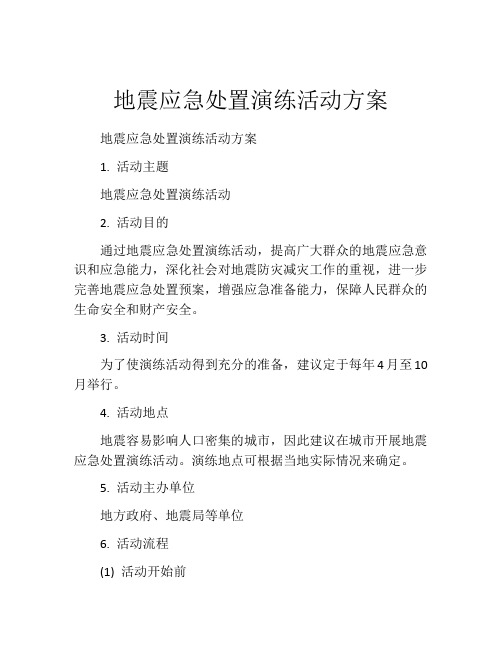 地震应急处置演练活动方案

地震应急处置演练活动方案

1. 活动主题

地震应急处置演练活动

2. 活动目的

通过地震应急处置演练活动，提高广大群众的地震应急意识和应急能力，深化社会对地震防灾减灾工作的重视，进一步完善地震应急处置预案，增强应急准备能力，保障人民群众的生命安全和财产安全。

3. 活动时间

为了使演练活动得到充分的准备，建议定于每年4月至10月举行。

4. 活动地点

地震容易影响人口密集的城市，因此建议在城市开展地震应急处置演练活动。演练地点可根据当地实际情况来确定。

5. 活动主办单位

地方政府、地震局等单位

6. 活动流程

(1) 活动开始前